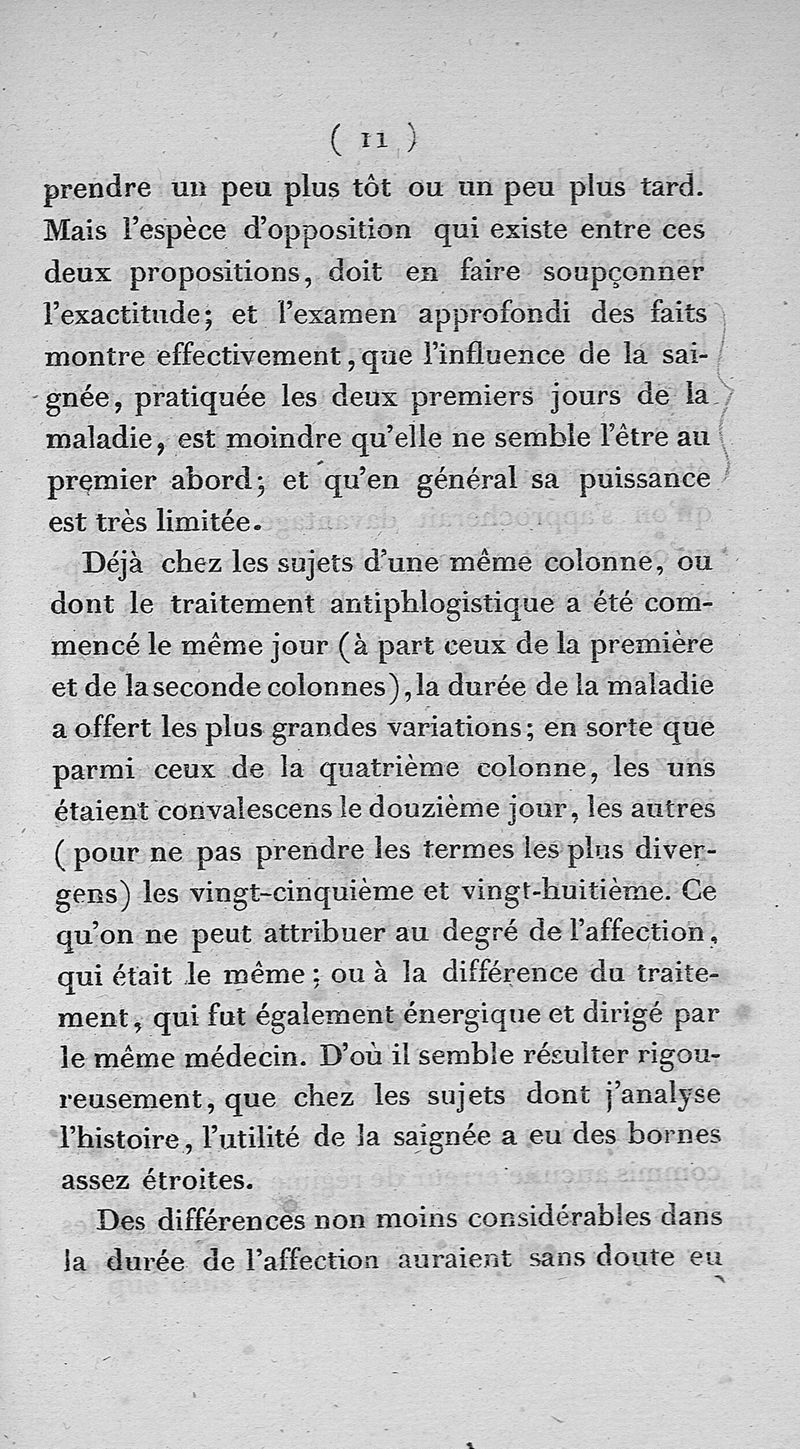 ( 11 )

prendre un peu plus tôt ou un peu plus tard. Mais l'espèce d'opposition qui existe entre ces deux propositions, doit en faire soupçonner l'exactitude; et l'examen approfondi des faits montre effectivement, que l'influence de la saignée, pratiquée les deux premiers jours de la maladie, est moindre qu'elle ne semble l'être au premier abord; et qu'en général sa puissance est très limitée.

Déjà chez les sujets d'une même colonne, ou dont le traitement antiphlogistique a été commencé le même jour (à part ceux de la première et de la seconde colonnes), la durée de la maladie a offert les plus grandes variations; en sorte que parmi ceux de la quatrième colonne, les uns étaient convalescens le douzième jour, les autres (pour ne pas prendre les termes les plus divergens) les vingt-cinquième et vingt-huitième. Ce qu'on ne peut attribuer au degré de l'affection, qui était le même; ou à la différence du traitement, qui fut également énergique et dirigé par le même médecin. D'où il semble résulter rigoureusement, que chez les sujets dont j'analyse l'histoire, l'utilité de la saignée a eu des bornes assez étroites.

Des différences non moins considérables dans la durée de l'affection auraient sans doute eu